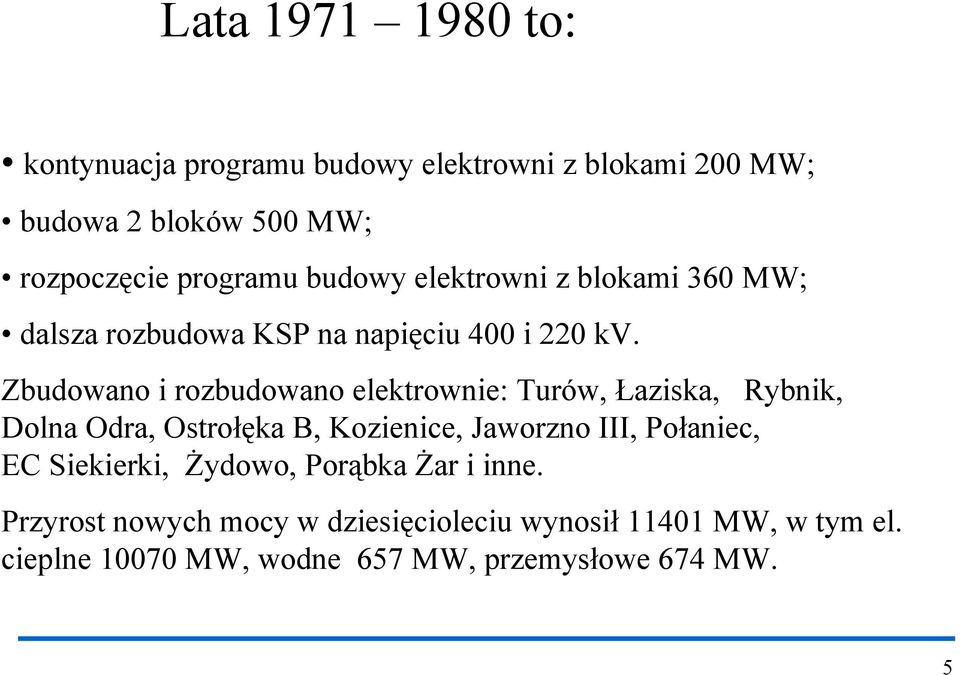 Lata 1971 – 1980 to:

• kontynuacja programu budowy elektrowni z blokami 200 MW;

• budowa 2 bloków 500 MW;

• rozpoczęcie programu budowy elektrowni z blokami 360 MW;

• dalsza rozbudowa KSP na napięciu 400 i 220 kV.

Zbudowano i rozbudowano elektrownie: Turów, Łaziska, Rybnik, Dolna Odra, Ostrołęka B, Kozienice, Jaworzno III, Połaniec, EC Siekierki, Żydowo, Porąbka Żar i inne.

Przyrost nowych mocy w dziesięcioleciu wynosił 11401 MW, w tym el. cieplne 10070 MW, wodne 657 MW, przemysłowe 674 MW.

5